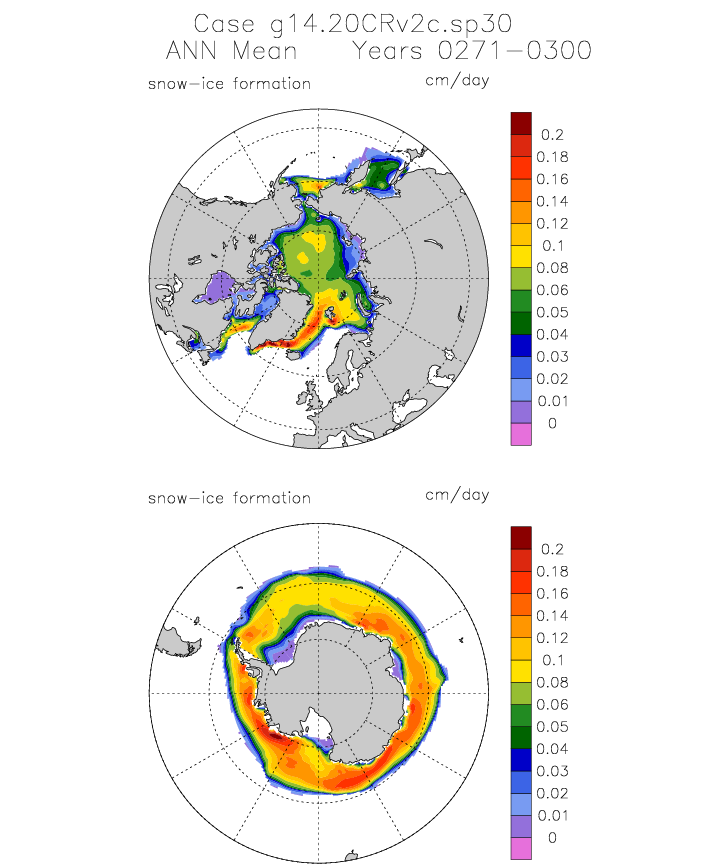 Case g14.20CRv2c.sp30
ANN Mean    Years 0271-0300

snow-ice formation    cm/day

0.2
0.18
0.16
0.14
0.12
0.1
0.08
0.06
0.05
0.04
0.03
0.02
0.01
0

snow-ice formation    cm/day

0.2
0.18
0.16
0.14
0.12
0.1
0.08
0.06
0.05
0.04
0.03
0.02
0.01
0